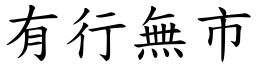 有行無市